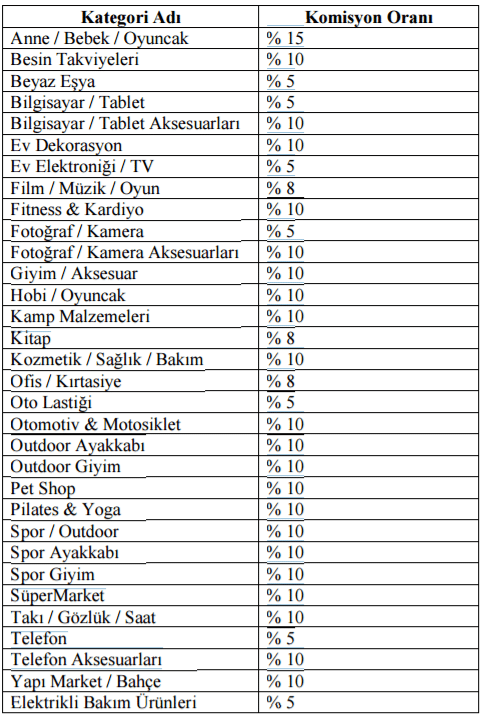 | Kategori Adı | Komisyon Oranı |
|---|---|
| Anne / Bebek / Oyuncak | % 15 |
| Besin Takviyeleri | % 10 |
| Beyaz Eşya | % 5 |
| Bilgisayar / Tablet | % 5 |
| Bilgisayar / Tablet Aksesuarları | % 10 |
| Ev Dekorasyon | % 10 |
| Ev Elektroniği / TV | % 5 |
| Film / Müzik / Oyun | % 8 |
| Fitness & Kardiyo | % 10 |
| Fotoğraf / Kamera | % 5 |
| Fotoğraf / Kamera Aksesuarları | % 10 |
| Giyim / Aksesuar | % 10 |
| Hobi / Oyuncak | % 10 |
| Kamp Malzemeleri | % 10 |
| Kitap | % 8 |
| Kozmetik / Sağlık / Bakım | % 10 |
| Ofis / Kırtasiye | % 8 |
| Oto Lastiği | % 5 |
| Otomotiv & Motosiklet | % 10 |
| Outdoor Ayakkabı | % 10 |
| Outdoor Giyim | % 10 |
| Pet Shop | % 10 |
| Pilates & Yoga | % 10 |
| Spor / Outdoor | % 10 |
| Spor Ayakkabı | % 10 |
| Spor Giyim | % 10 |
| SüperMarket | % 10 |
| Takı / Gözlük / Saat | % 10 |
| Telefon | % 5 |
| Telefon Aksesuarları | % 10 |
| Yapı Market / Bahçe | % 10 |
| Elektrikli Bakım Ürünleri | % 5 |